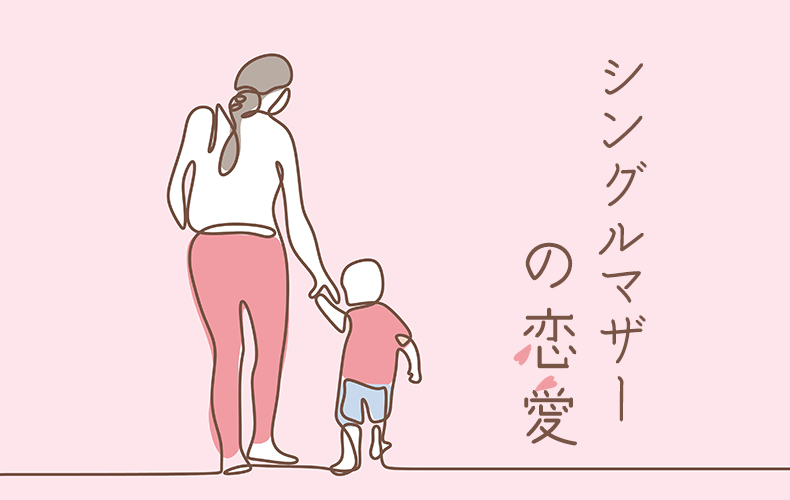 シングルマザーの恋愛